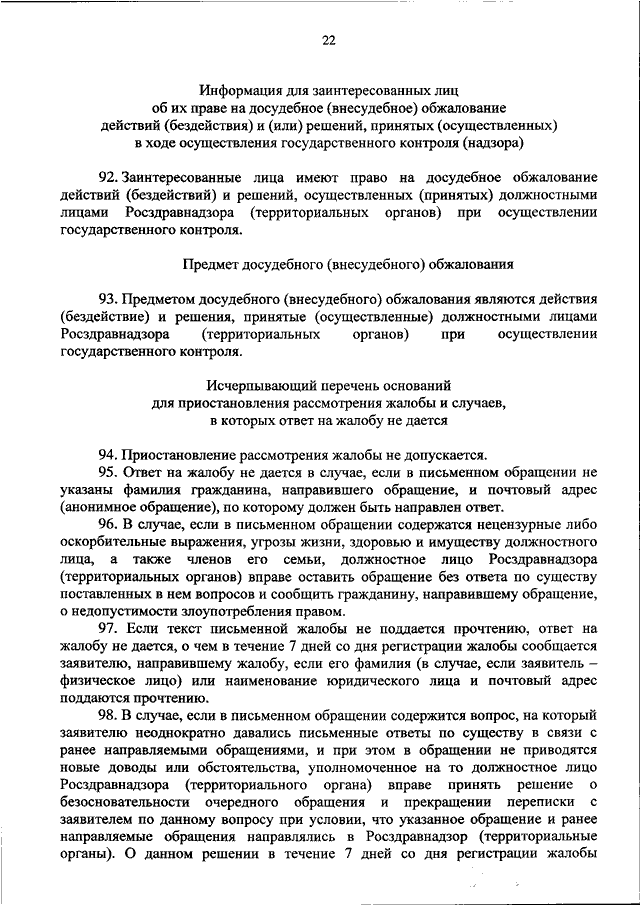 22

Информация для заинтересованных лиц об их праве на досудебное (внесудебное) обжалование действий (бездействия) и (или) решений, принятых (осуществленных) в ходе осуществления государственного контроля (надзора)

92. Заинтересованные лица имеют право на досудебное обжалование действий (бездействий) и решений, осуществленных (принятых) должностными лицами Росздравнадзора (территориальных органов) при осуществлении государственного контроля.

Предмет досудебного (внесудебного) обжалования

93. Предметом досудебного (внесудебного) обжалования являются действия (бездействие) и решения, принятые (осуществленные) должностными лицами Росздравнадзора (территориальных органов) при осуществлении государственного контроля.

Исчерпывающий перечень оснований для приостановления рассмотрения жалобы и случаев, в которых ответ на жалобу не дается

94. Приостановление рассмотрения жалобы не допускается.

95. Ответ на жалобу не дается в случае, если в письменном обращении не указаны фамилия гражданина, направившего обращение, и почтовый адрес (анонимное обращение), по которому должен быть направлен ответ.

96. В случае, если в письменном обращении содержатся нецензурные либо оскорбительные выражения, угрозы жизни, здоровью и имуществу должностного лица, а также членов его семьи, должностное лицо Росздравнадзора (территориальных органов) вправе оставить обращение без ответа по существу поставленных в нем вопросов и сообщить гражданину, направившему обращение, о недопустимости злоупотребления правом.

97. Если текст письменной жалобы не поддается прочтению, ответ на жалобу не дается, о чем в течение 7 дней со дня регистрации жалобы сообщается заявителю, направившему жалобу, если его фамилия (в случае, если заявитель – физическое лицо) или наименование юридического лица и почтовый адрес поддаются прочтению.

98. В случае, если в письменном обращении содержится вопрос, на который заявителю неоднократно давались письменные ответы по существу в связи с ранее направляемыми обращениями, и при этом в обращении не приводятся новые доводы или обстоятельства, уполномоченное на то должностное лицо Росздравнадзора (территориального органа) вправе принять решение о безосновательности очередного обращения и прекращении переписки с заявителем по данному вопросу при условии, что указанное обращение и ранее направляемые обращения направлялись в Росздравнадзор (территориальные органы). О данном решении в течение 7 дней со дня регистрации жалобы